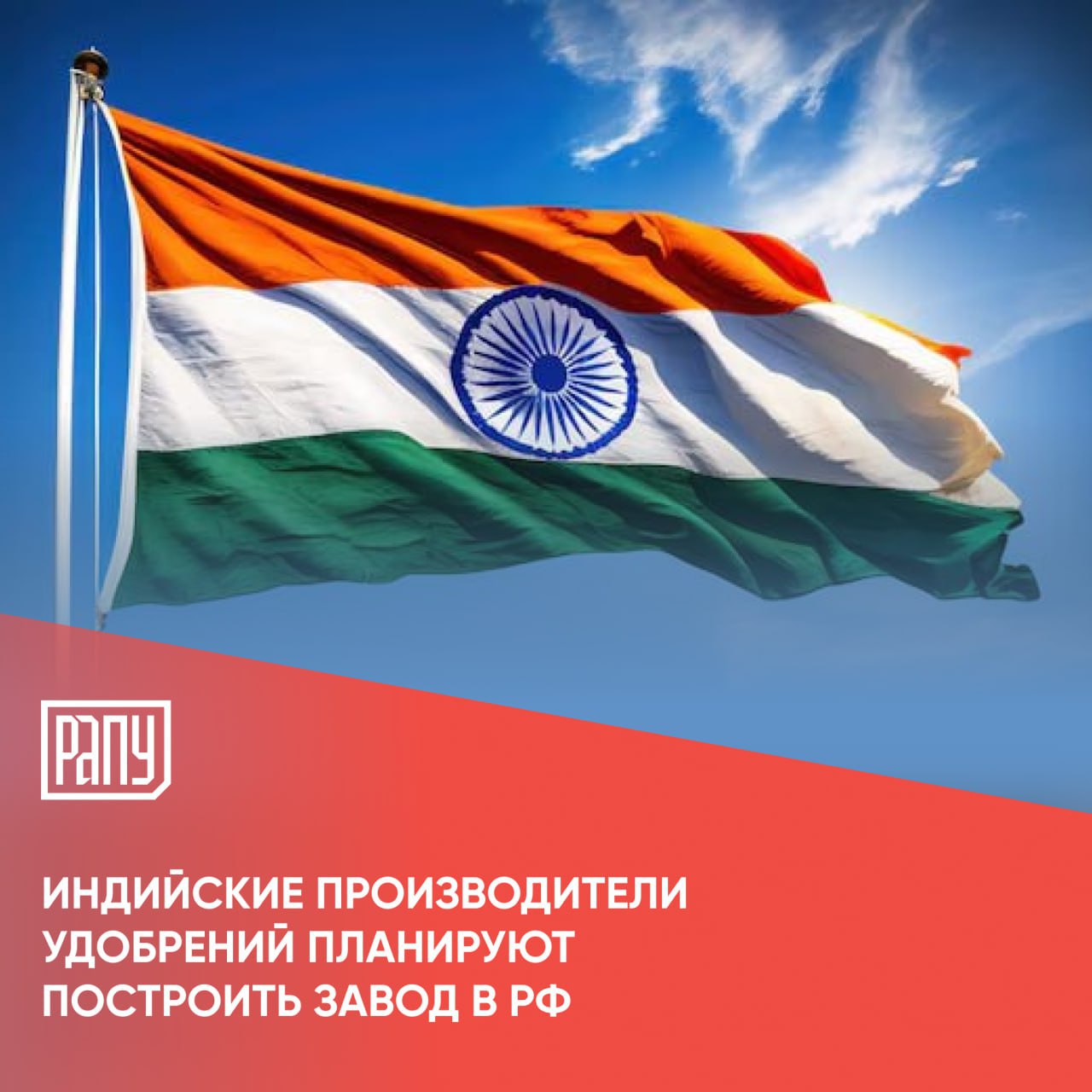 РАПУ

ИНДИЙСКИЕ ПРОИЗВОДИТЕЛИ УДОБРЕНИЙ ПЛАНИРУЮТ ПОСТРОИТЬ ЗАВОД В РФ